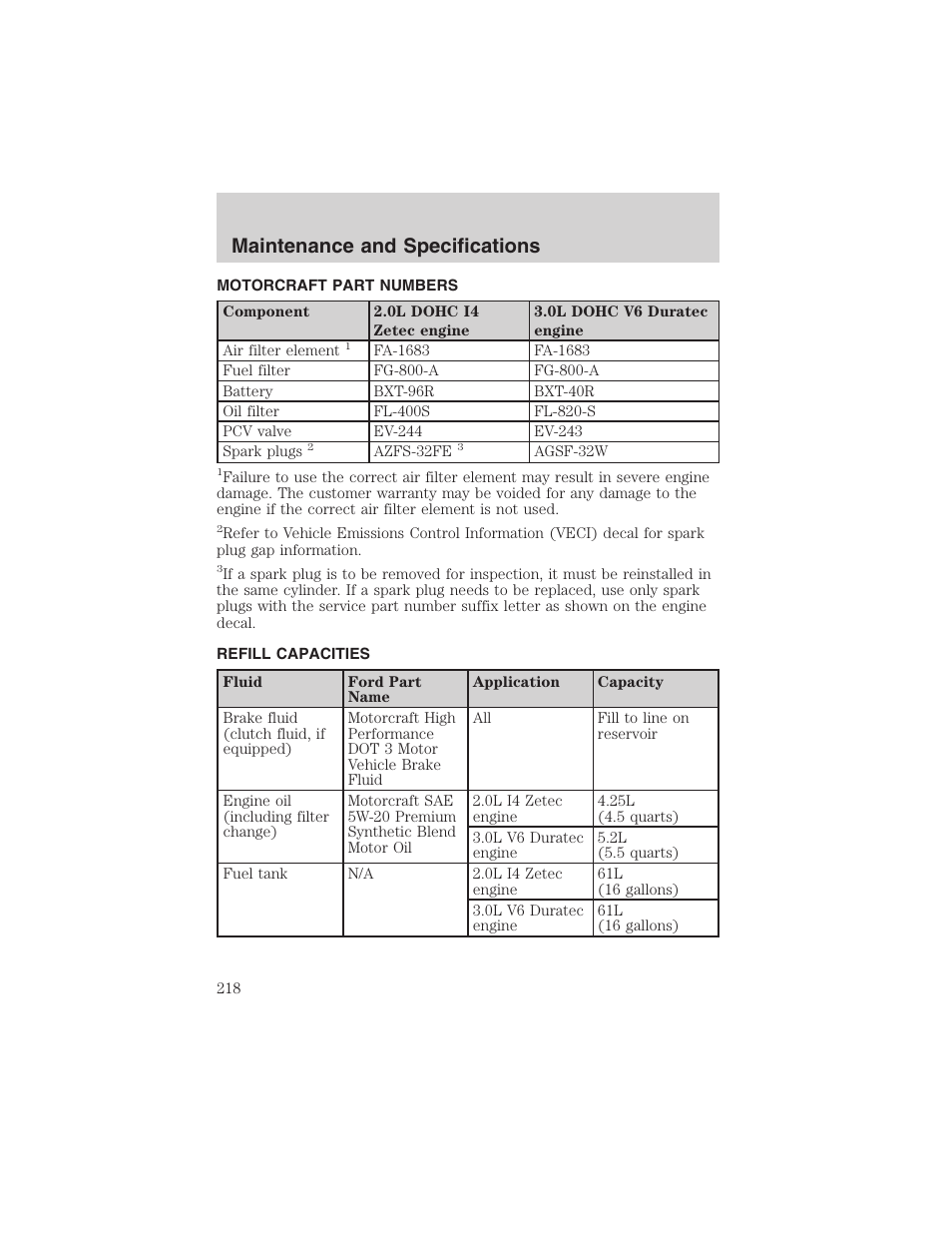 Maintenance and Specifications

MOTORCRAFT PART NUMBERS

| Component | 2.0L DOHC I4 Zetec engine | 3.0L DOHC V6 Duratec engine |
|---|---|---|
| Air filter element $^1$ | FA-1683 | FA-1683 |
| Fuel filter | FG-800-A | FG-800-A |
| Battery | BXT-96R | BXT-40R |
| Oil filter | FL-400S | FL-820-S |
| PCV valve | EV-244 | EV-243 |
| Spark plugs $^2$ | AZFS-32FE $^3$ | AGSF-32W |

$^1$Failure to use the correct air filter element may result in severe engine damage. The customer warranty may be voided for any damage to the engine if the correct air filter element is not used.

$^2$Refer to Vehicle Emissions Control Information (VECI) decal for spark plug gap information.

$^3$If a spark plug is to be removed for inspection, it must be reinstalled in the same cylinder. If a spark plug needs to be replaced, use only spark plugs with the service part number suffix letter as shown on the engine decal.

REFILL CAPACITIES

| Fluid | Ford Part Name | Application | Capacity |
|---|---|---|---|
| Brake fluid (clutch fluid, if equipped) | Motorcraft High Performance DOT 3 Motor Vehicle Brake Fluid | All | Fill to line on reservoir |
| Engine oil (including filter change) | Motorcraft SAE 5W-20 Premium Synthetic Blend Motor Oil | 2.0L I4 Zetec engine | 4.25L (4.5 quarts) |
| | | 3.0L V6 Duratec engine | 5.2L (5.5 quarts) |
| Fuel tank | N/A | 2.0L I4 Zetec engine | 61L (16 gallons) |
| | | 3.0L V6 Duratec engine | 61L (16 gallons) |

218